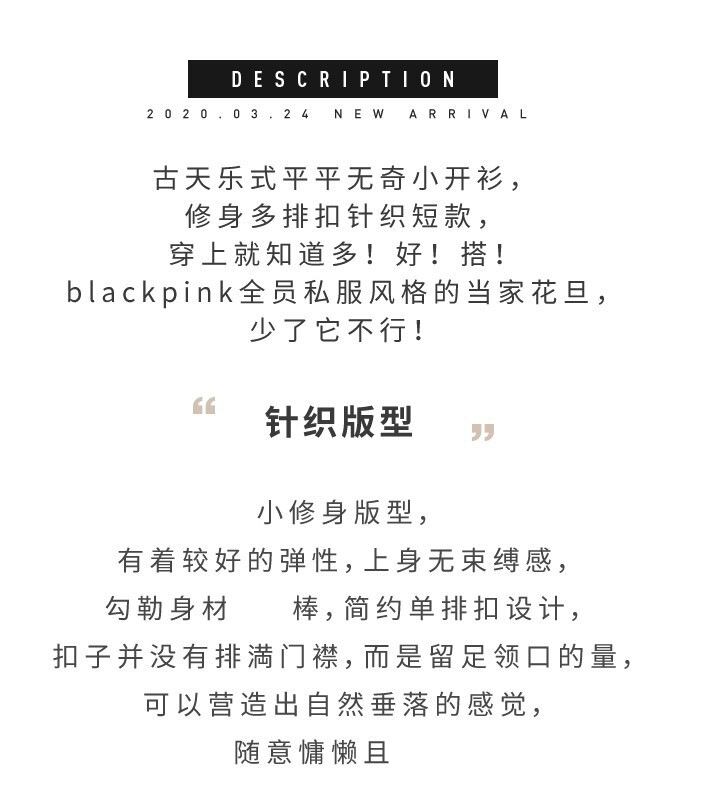 DESCRIPTION
2020.03.24 NEW ARRIVAL

古天乐式平平无奇小开衫，
修身多排扣针织短款，
穿上就知道多！好！搭！
blackpink全员私服风格的当家花旦，
少了它不行！

“ 针织版型 ”

小修身版型，
有着较好的弹性，上身无束缚感，
勾勒身材 棒，简约单排扣设计，
扣子并没有排满门襟，而是留足领口的量，
可以营造出自然垂落的感觉，
随意慵懒且